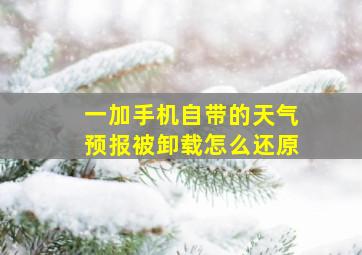 一加手机自带的天气预报被卸载怎么还原